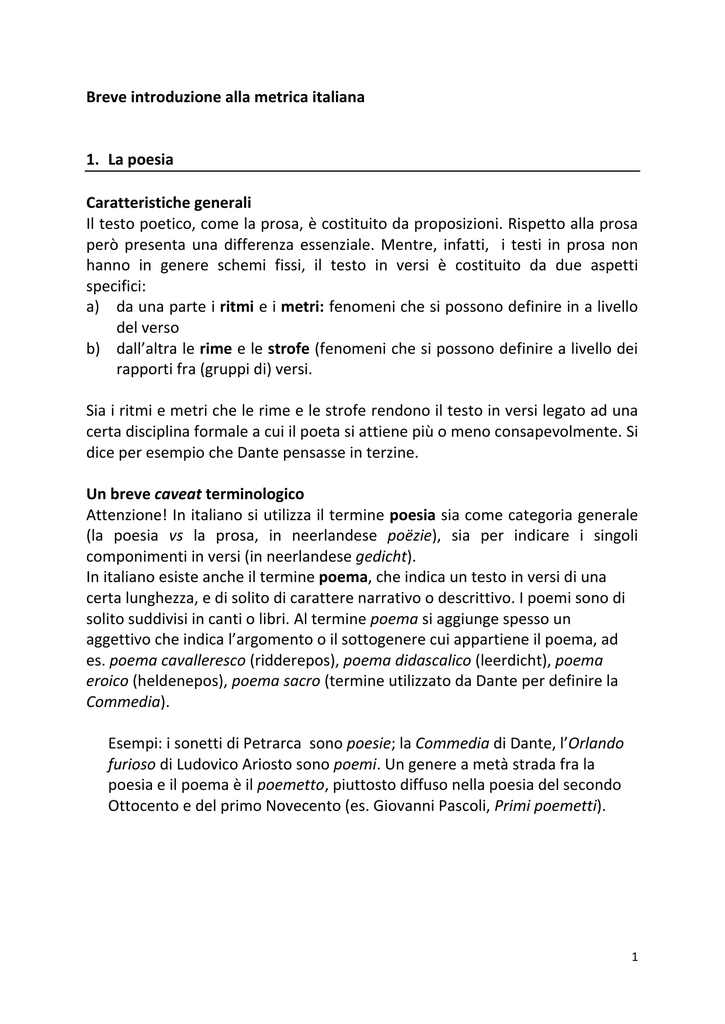 Breve introduzione alla metrica italiana

1. La poesia

Caratteristiche generali
Il testo poetico, come la prosa, è costituito da proposizioni. Rispetto alla prosa però presenta una differenza essenziale. Mentre, infatti, i testi in prosa non hanno in genere schemi fissi, il testo in versi è costituito da due aspetti specifici:
a) da una parte i ritmi e i metri: fenomeni che si possono definire in a livello del verso
b) dall'altra le rime e le strofe (fenomeni che si possono definire a livello dei rapporti fra (gruppi di) versi.

Sia i ritmi e metri che le rime e le strofe rendono il testo in versi legato ad una certa disciplina formale a cui il poeta si attiene più o meno consapevolmente. Si dice per esempio che Dante pensasse in terzine.

Un breve caveat terminologico
Attenzione! In italiano si utilizza il termine poesia sia come categoria generale (la poesia vs la prosa, in neerlandese poëzie), sia per indicare i singoli componimenti in versi (in neerlandese gedicht).
In italiano esiste anche il termine poema, che indica un testo in versi di una certa lunghezza, e di solito di carattere narrativo o descrittivo. I poemi sono di solito suddivisi in canti o libri. Al termine poema si aggiunge spesso un aggettivo che indica l'argomento o il sottogenere cui appartiene il poema, ad es. poema cavalleresco (ridderepos), poema didascalico (leerdicht), poema eroico (heldenepos), poema sacro (termine utilizzato da Dante per definire la Commedia).

Esempi: i sonetti di Petrarca sono poesie; la Commedia di Dante, l'Orlando furioso di Ludovico Ariosto sono poemi. Un genere a metà strada fra la poesia e il poema è il poemetto, piuttosto diffuso nella poesia del secondo Ottocento e del primo Novecento (es. Giovanni Pascoli, Primi poemetti).

1